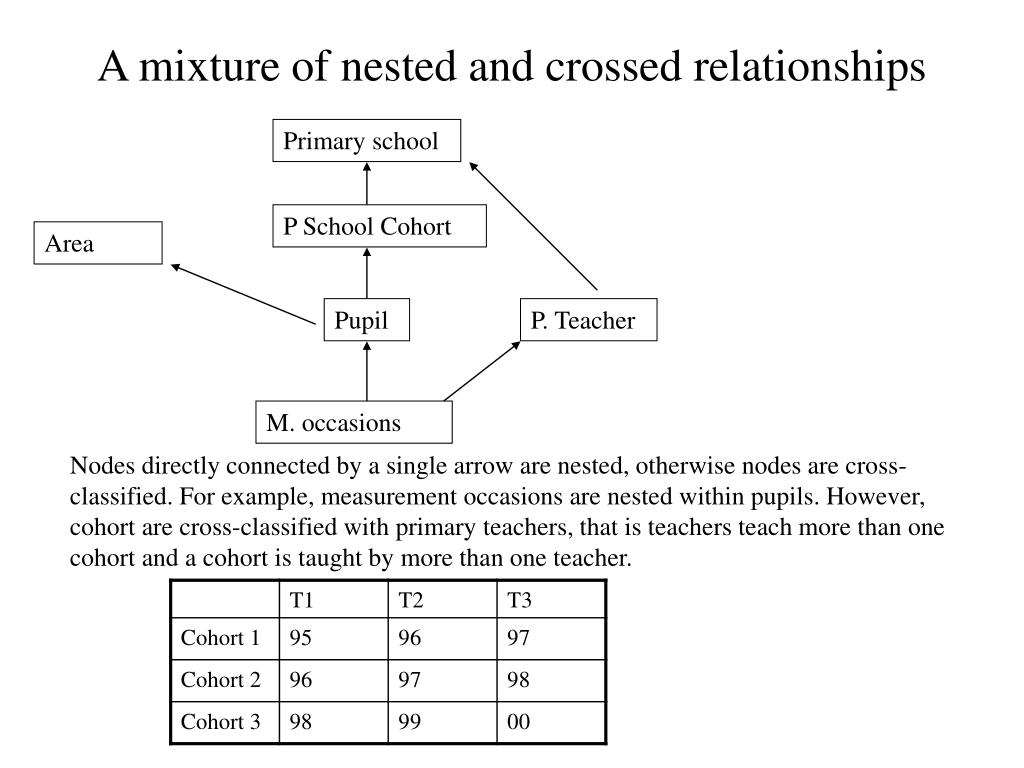 A mixture of nested and crossed relationships

Primary school

P School Cohort

Area

Pupil

P. Teacher

M. occasions

Nodes directly connected by a single arrow are nested, otherwise nodes are cross-classified. For example, measurement occasions are nested within pupils. However, cohort are cross-classified with primary teachers, that is teachers teach more than one cohort and a cohort is taught by more than one teacher.

| | T1 | T2 | T3 |
|---|---|---|---|
| Cohort 1 | 95 | 96 | 97 |
| Cohort 2 | 96 | 97 | 98 |
| Cohort 3 | 98 | 99 | 00 |